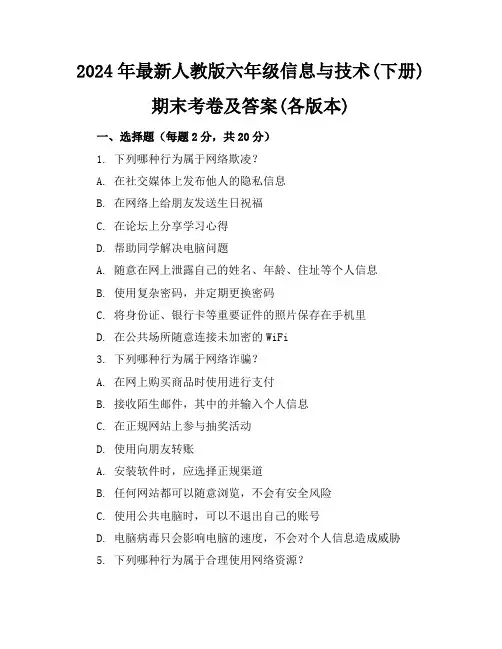 2024年最新人教版六年级信息与技术(下册)期末考卷及答案(各版本)

一、选择题（每题2分，共20分）

1. 下列哪种行为属于网络欺凌？

A. 在社交媒体上发布他人的隐私信息

B. 在网络上给朋友发送生日祝福

C. 在论坛上分享学习心得

D. 帮助同学解决电脑问题

A. 随意在网上泄露自己的姓名、年龄、住址等个人信息

B. 使用复杂密码，并定期更换密码

C. 将身份证、银行卡等重要证件的照片保存在手机里

D. 在公共场所随意连接未加密的WiFi

3. 下列哪种行为属于网络诈骗？

A. 在网上购买商品时使用进行支付

B. 接收陌生邮件，其中的并输入个人信息

C. 在正规网站上参与抽奖活动

D. 使用向朋友转账

A. 安装软件时，应选择正规渠道

B. 任何网站都可以随意浏览，不会有安全风险

C. 使用公共电脑时，可以不退出自己的账号

D. 电脑病毒只会影响电脑的速度，不会对个人信息造成威胁

5. 下列哪种行为属于合理使用网络资源？